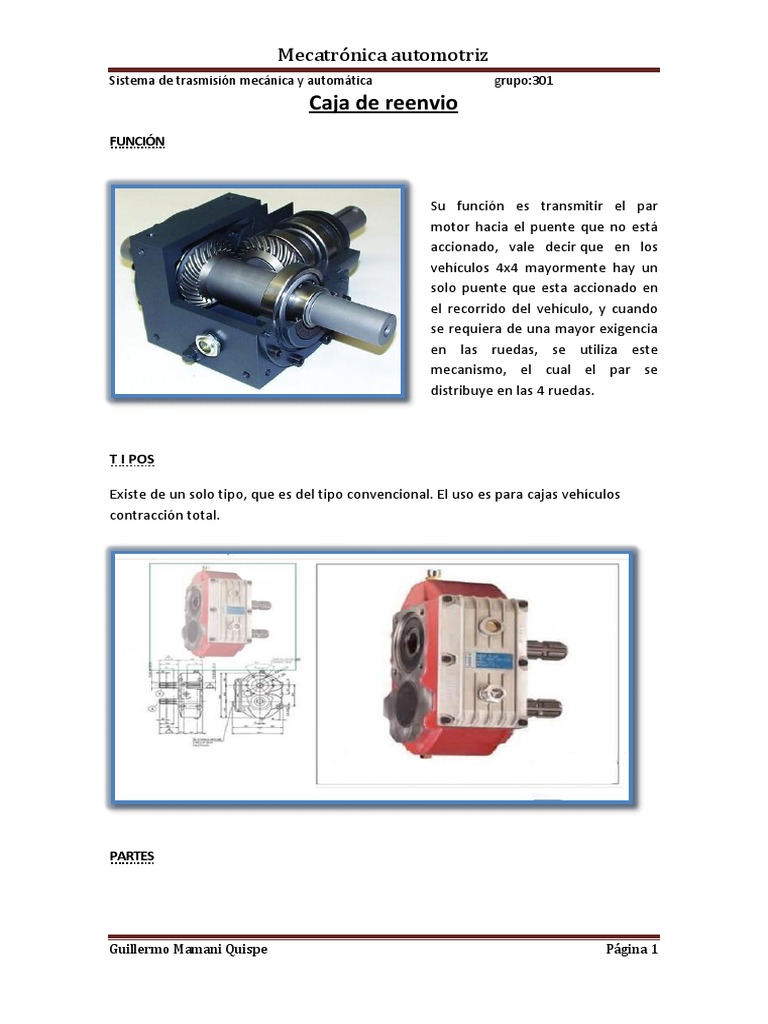 Mecatrónica automotriz

Sistema de trasmisión mecánica y automática grupo:301

Caja de reenvio

FUNCIÓN

Su función es transmitir el par motor hacia el puente que no está accionado, vale decir que en los vehículos 4x4 mayormente hay un solo puente que esta accionado en el recorrido del vehículo, y cuando se requiera de una mayor exigencia en las ruedas, se utiliza este mecanismo, el cual el par se distribuye en las 4 ruedas.

T I POS

Existe de un solo tipo, que es del tipo convencional. El uso es para cajas vehículos contracción total.

PARTES

Guillermo Mamani Quispe Página 1